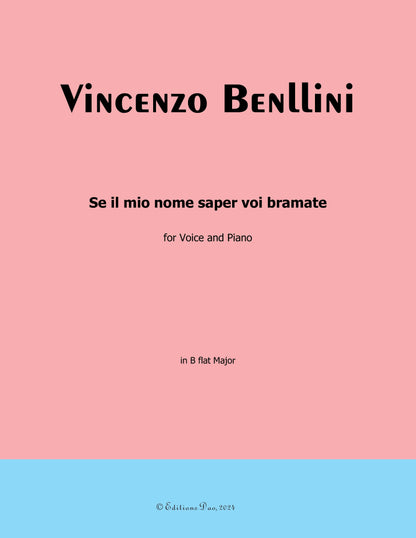 Vincenzo Benllini

Se il mio nome saper voi bramate

for Voice and Piano

in B flat Major

© Editions Dao, 2024